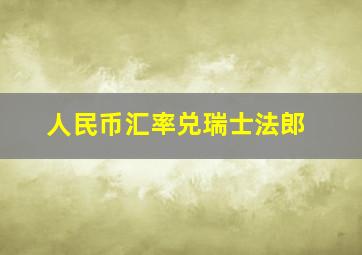 人民币汇率兑瑞士法郎